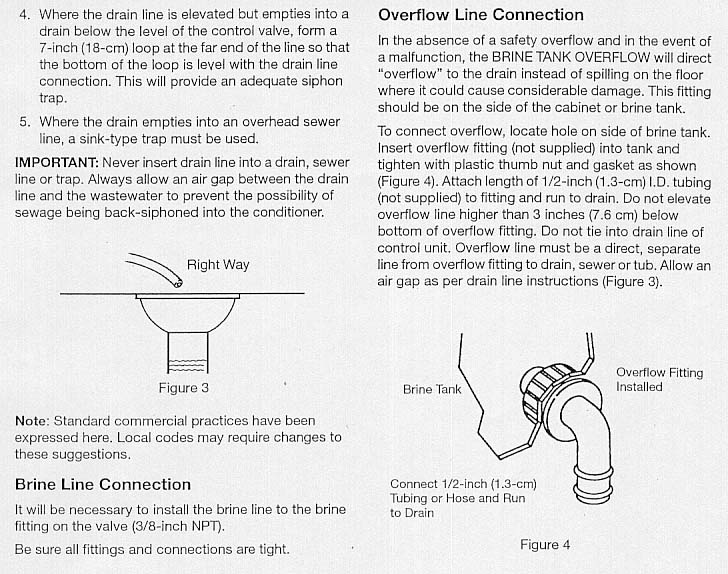 4. Where the drain line is elevated but empties into a drain below the level of the control valve, form a 7-inch (18-cm) loop at the far end of the line so that the bottom of the loop is level with the drain line connection. This will provide an adequate siphon trap.

5. Where the drain empties into an overhead sewer line, a sink-type trap must be used.

IMPORTANT: Never insert drain line into a drain, sewer line or trap. Always allow an air gap between the drain line and the wastewater to prevent the possibility of sewage being back-siphoned into the conditioner.

Right Way

Figure 3

Note: Standard commercial practices have been expressed here. Local codes may require changes to these suggestions.

Brine Line Connection

It will be necessary to install the brine line to the brine fitting on the valve (3/8-inch NPT).

Be sure all fittings and connections are tight.

Overflow Line Connection

In the absence of a safety overflow and in the event of a malfunction, the BRINE TANK OVERFLOW will direct "overflow" to the drain instead of spilling on the floor where it could cause considerable damage. This fitting should be on the side of the cabinet or brine tank.

To connect overflow, locate hole on side of brine tank. Insert overflow fitting (not supplied) into tank and tighten with plastic thumb nut and gasket as shown (Figure 4). Attach length of 1/2-inch (1.3-cm) I.D. tubing (not supplied) to fitting and run to drain. Do not elevate overflow line higher than 3 inches (7.6 cm) below bottom of overflow fitting. Do not tie into drain line of control unit. Overflow line must be a direct, separate line from overflow fitting to drain, sewer or tub. Allow an air gap as per drain line instructions (Figure 3).

Brine Tank

Overflow Fitting Installed

Connect 1/2-inch (1.3-cm) Tubing or Hose and Run to Drain

Figure 4